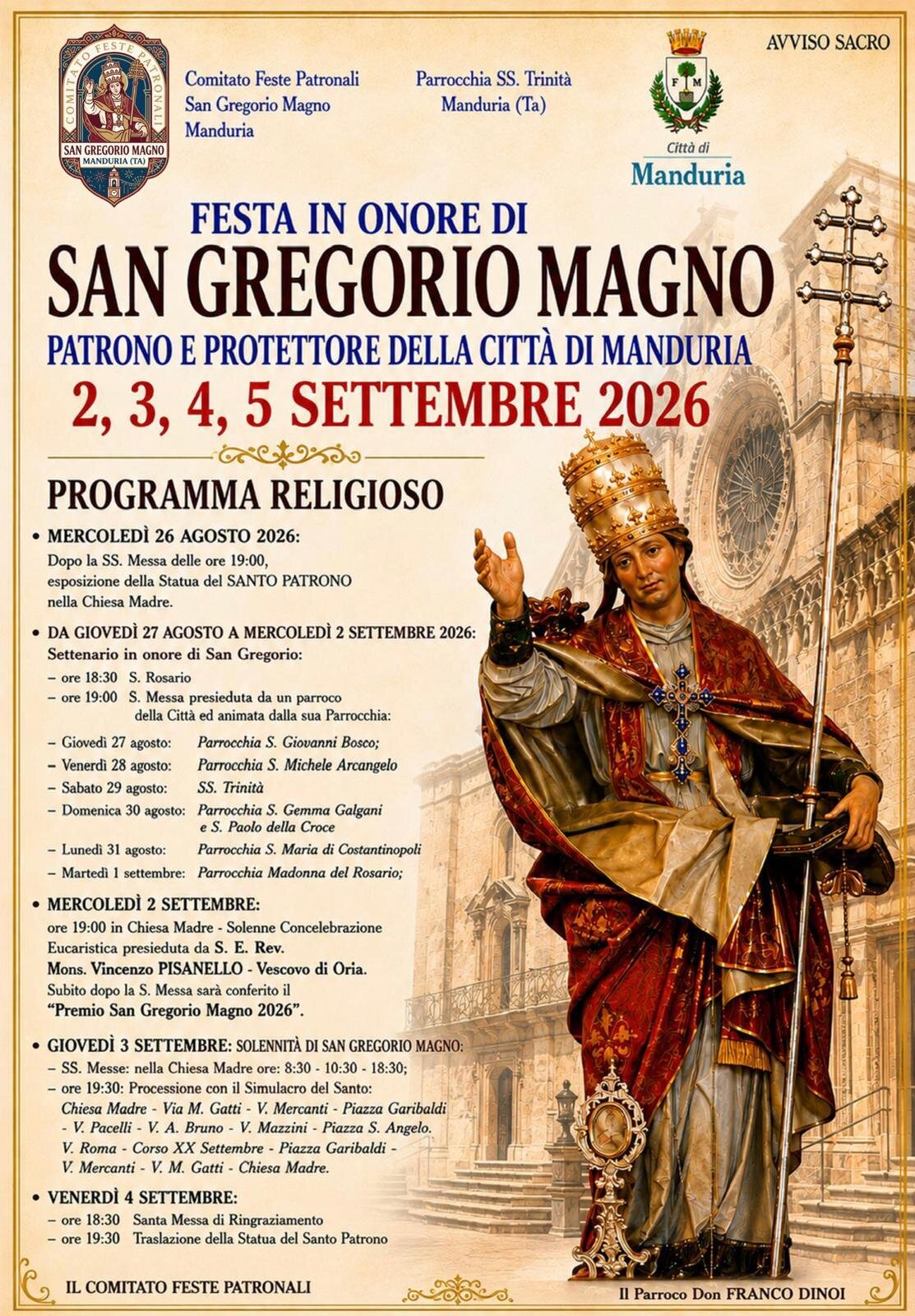 COMITATO FESTE PATRONALI
SAN GREGORIO MAGNO
MANDURIA (TA)

Comitato Feste Patronali
San Gregorio Magno
Manduria

Parrocchia SS. Trinità
Manduria (Ta)

F M
Città di
Manduria

AVVISO SACRO

FESTA IN ONORE DI
SAN GREGORIO MAGNO
PATRONO E PROTETTORE DELLA CITTÀ DI MANDURIA
2, 3, 4, 5 SETTEMBRE 2026

PROGRAMMA RELIGIOSO

• MERCOLEDÌ 26 AGOSTO 2026:
Dopo la SS. Messa delle ore 19:00, esposizione della Statua del SANTO PATRONO nella Chiesa Madre.

• DA GIOVEDÌ 27 AGOSTO A MERCOLEDÌ 2 SETTEMBRE 2026:
Settenario in onore di San Gregorio:
– ore 18:30 S. Rosario
– ore 19:00 S. Messa presieduta da un parroco della Città ed animata dalla sua Parrocchia:

– Giovedì 27 agosto: Parrocchia S. Giovanni Bosco;
– Venerdì 28 agosto: Parrocchia S. Michele Arcangelo
– Sabato 29 agosto: SS. Trinità
– Domenica 30 agosto: Parrocchia S. Gemma Galgani e S. Paolo della Croce
– Lunedì 31 agosto: Parrocchia S. Maria di Costantinopoli
– Martedì 1 settembre: Parrocchia Madonna del Rosario;

• MERCOLEDÌ 2 SETTEMBRE:
ore 19:00 in Chiesa Madre - Solenne Concelebrazione Eucaristica presieduta da S. E. Rev. Mons. Vincenzo PISANELLO - Vescovo di Oria.
Subito dopo la S. Messa sarà conferito il "Premio San Gregorio Magno 2026".

• GIOVEDÌ 3 SETTEMBRE: SOLENNITÀ DI SAN GREGORIO MAGNO:
– SS. Messe: nella Chiesa Madre ore: 8:30 - 10:30 - 18:30;
– ore 19:30: Processione con il Simulacro del Santo:
Chiesa Madre - Via M. Gatti - V. Mercanti - Piazza Garibaldi - V. Pacelli - V. A. Bruno - V. Mazzini - Piazza S. Angelo. V. Roma - Corso XX Settembre - Piazza Garibaldi - V. Mercanti - V. M. Gatti - Chiesa Madre.

• VENERDÌ 4 SETTEMBRE:
– ore 18:30 Santa Messa di Ringraziamento
– ore 19:30 Traslazione della Statua del Santo Patrono

IL COMITATO FESTE PATRONALI

Il Parroco Don FRANCO DINOI